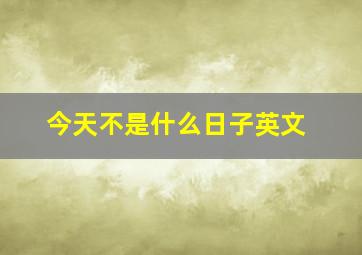 今天不是什么日子英文